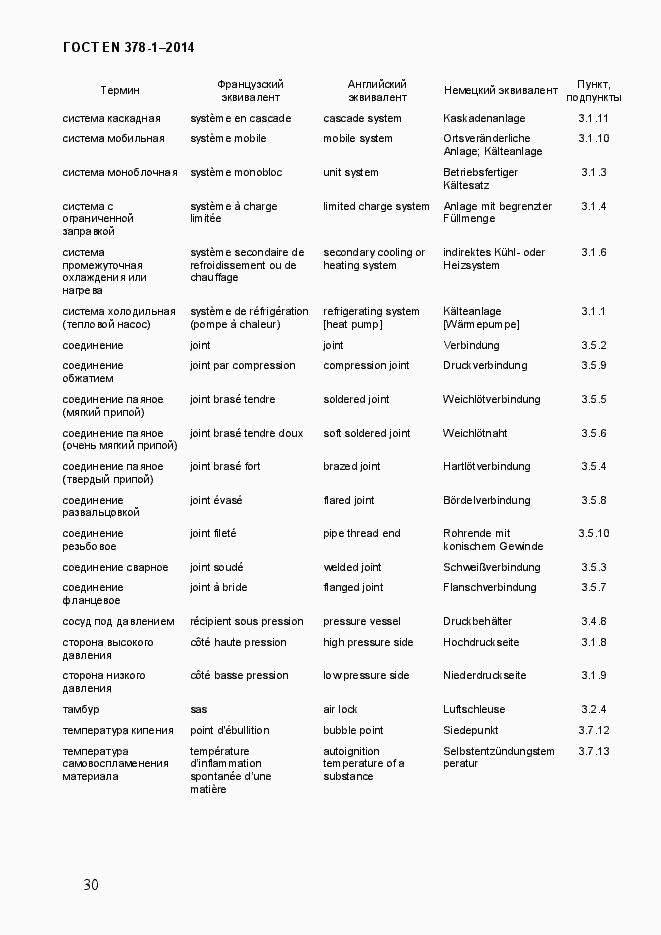 ГОСТ EN 378-1–2014

| Термин | Французский эквивалент | Английский эквивалент | Немецкий эквивалент | Пункт, подпункты |
|---|---|---|---|---|
| система каскадная | système en cascade | cascade system | Kaskadenanlage | 3.1.11 |
| система мобильная | système mobile | mobile system | Ortsveränderliche Anlage; Kälteanlage | 3.1.10 |
| система моноблочная | système monobloc | unit system | Betriebsfertiger Kältesatz | 3.1.3 |
| система с ограниченной заправкой | système à charge limitée | limited charge system | Anlage mit begrenzter Füllmenge | 3.1.4 |
| система промежуточная охлаждения или нагрева | système secondaire de refroidissement ou de chauffage | secondary cooling or heating system | indirektes Kühl- oder Heizsystem | 3.1.6 |
| система холодильная (тепловой насос) | système de réfrigération (pompe à chaleur) | refrigerating system [heat pump] | Kälteanlage [Wärmepumpe] | 3.1.1 |
| соединение | joint | joint | Verbindung | 3.5.2 |
| соединение обжатием | joint par compression | compression joint | Druckverbindung | 3.5.9 |
| соединение паяное (мягкий припой) | joint brasé tendre | soldered joint | Weichlötverbindung | 3.5.5 |
| соединение паяное (очень мягкий припой) | joint brasé tendre doux | soft soldered joint | Weichlötnaht | 3.5.6 |
| соединение паяное (твердый припой) | joint brasé fort | brazed joint | Hartlötverbindung | 3.5.4 |
| соединение развальцовкой | joint évasé | flared joint | Bördelverbindung | 3.5.8 |
| соединение резьбовое | joint fileté | pipe thread end | Rohrende mit konischem Gewinde | 3.5.10 |
| соединение сварное | joint soudé | welded joint | Schweißverbindung | 3.5.3 |
| соединение фланцевое | joint à bride | flanged joint | Flanschverbindung | 3.5.7 |
| сосуд под давлением | récipient sous pression | pressure vessel | Druckbehälter | 3.4.8 |
| сторона высокого давления | côté haute pression | high pressure side | Hochdruckseite | 3.1.8 |
| сторона низкого давления | côté basse pression | low pressure side | Niederdruckseite | 3.1.9 |
| тамбур | sas | air lock | Luftschleuse | 3.2.4 |
| температура кипения | point d'ébullition | bubble point | Siedepunkt | 3.7.12 |
| температура самовоспламенения материала | température d'inflammation spontanée d'une matière | autoignition temperature of a substance | Selbstentzündungstemperatur | 3.7.13 |

30